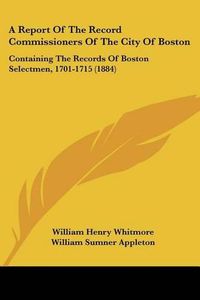 A Report Of The Record Commissioners Of The City Of Boston

Containing The Records Of Boston Selectmen, 1701-1715 (1884)

William Henry Whitmore
William Sumner Appleton